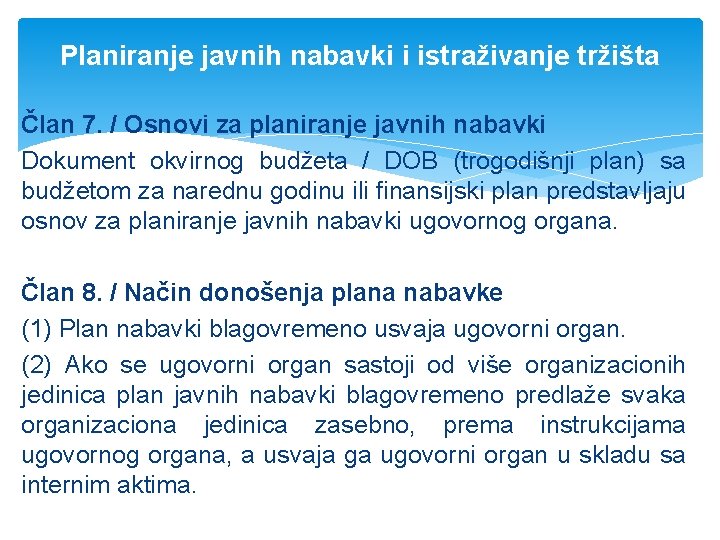 Planiranje javnih nabavki i istraživanje tržišta

Član 7. / Osnovi za planiranje javnih nabavki

Dokument okvirnog budžeta / DOB (trogodišnji plan) sa budžetom za narednu godinu ili finansijski plan predstavljaju osnov za planiranje javnih nabavki ugovornog organa.

Član 8. / Način donošenja plana nabavke

(1) Plan nabavki blagovremeno usvaja ugovorni organ.

(2) Ako se ugovorni organ sastoji od više organizacionih jedinica plan javnih nabavki blagovremeno predlaže svaka organizaciona jedinica zasebno, prema instrukcijama ugovornog organa, a usvaja ga ugovorni organ u skladu sa internim aktima.